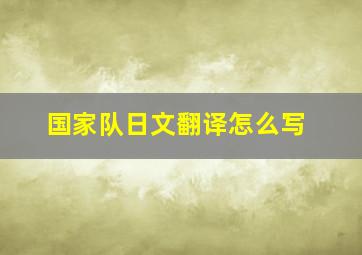 国家队日文翻译怎么写